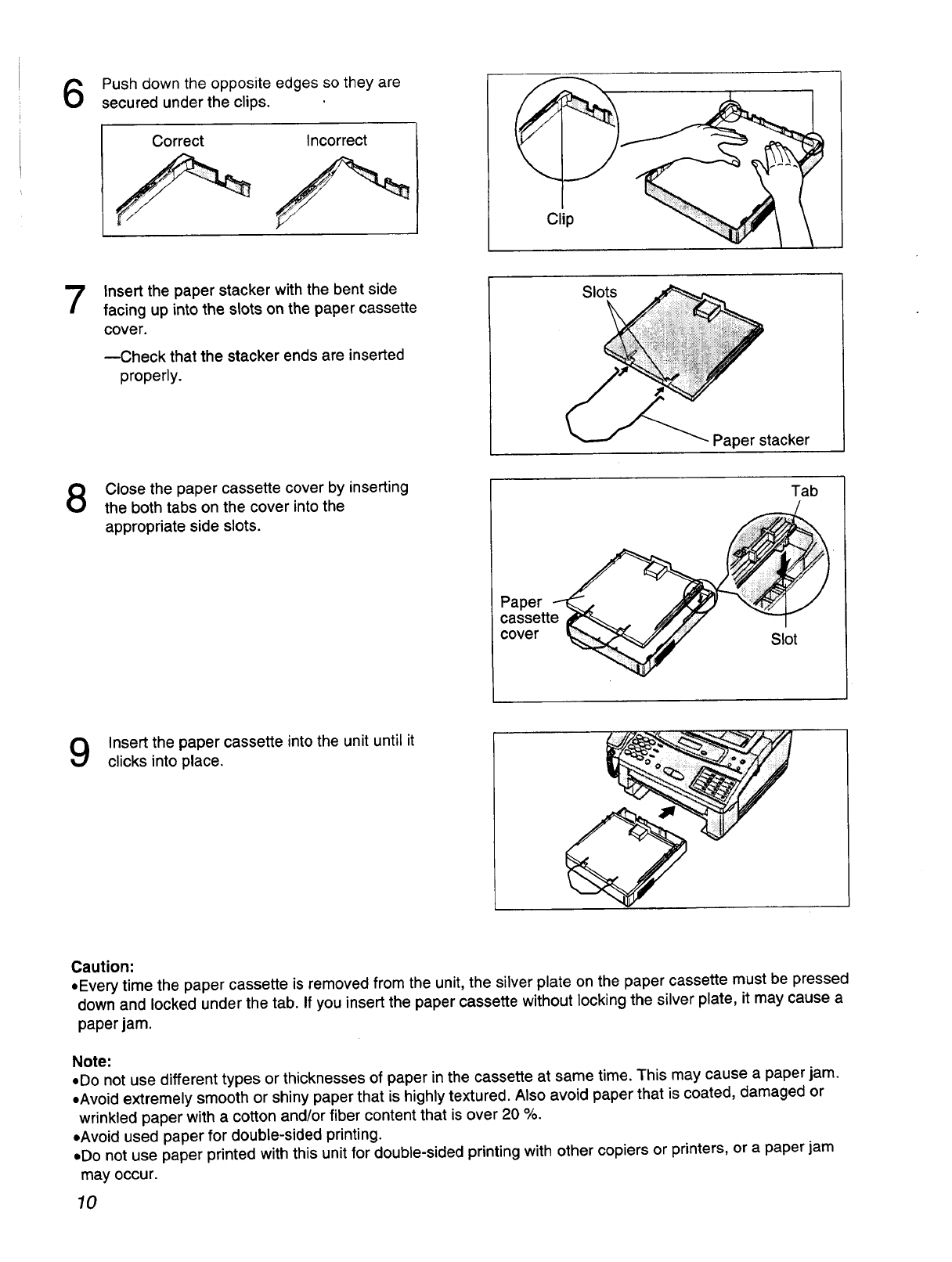 6 Push down the opposite edges so they are secured under the clips.

Correct Incorrect

Clip

7 Insert the paper stacker with the bent side facing up into the slots on the paper cassette cover.

—Check that the stacker ends are inserted properly.

Slots

Paper stacker

8 Close the paper cassette cover by inserting the both tabs on the cover into the appropriate side slots.

Tab

Paper cassette cover

Slot

9 Insert the paper cassette into the unit until it clicks into place.

Caution:
•Every time the paper cassette is removed from the unit, the silver plate on the paper cassette must be pressed down and locked under the tab. If you insert the paper cassette without locking the silver plate, it may cause a paper jam.

Note:
•Do not use different types or thicknesses of paper in the cassette at same time. This may cause a paper jam.
•Avoid extremely smooth or shiny paper that is highly textured. Also avoid paper that is coated, damaged or wrinkled paper with a cotton and/or fiber content that is over 20 %.
•Avoid used paper for double-sided printing.
•Do not use paper printed with this unit for double-sided printing with other copiers or printers, or a paper jam may occur.

10